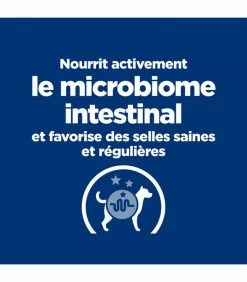 Nourrit activement
le microbiome intestinal
et favorise des selles saines et régulières